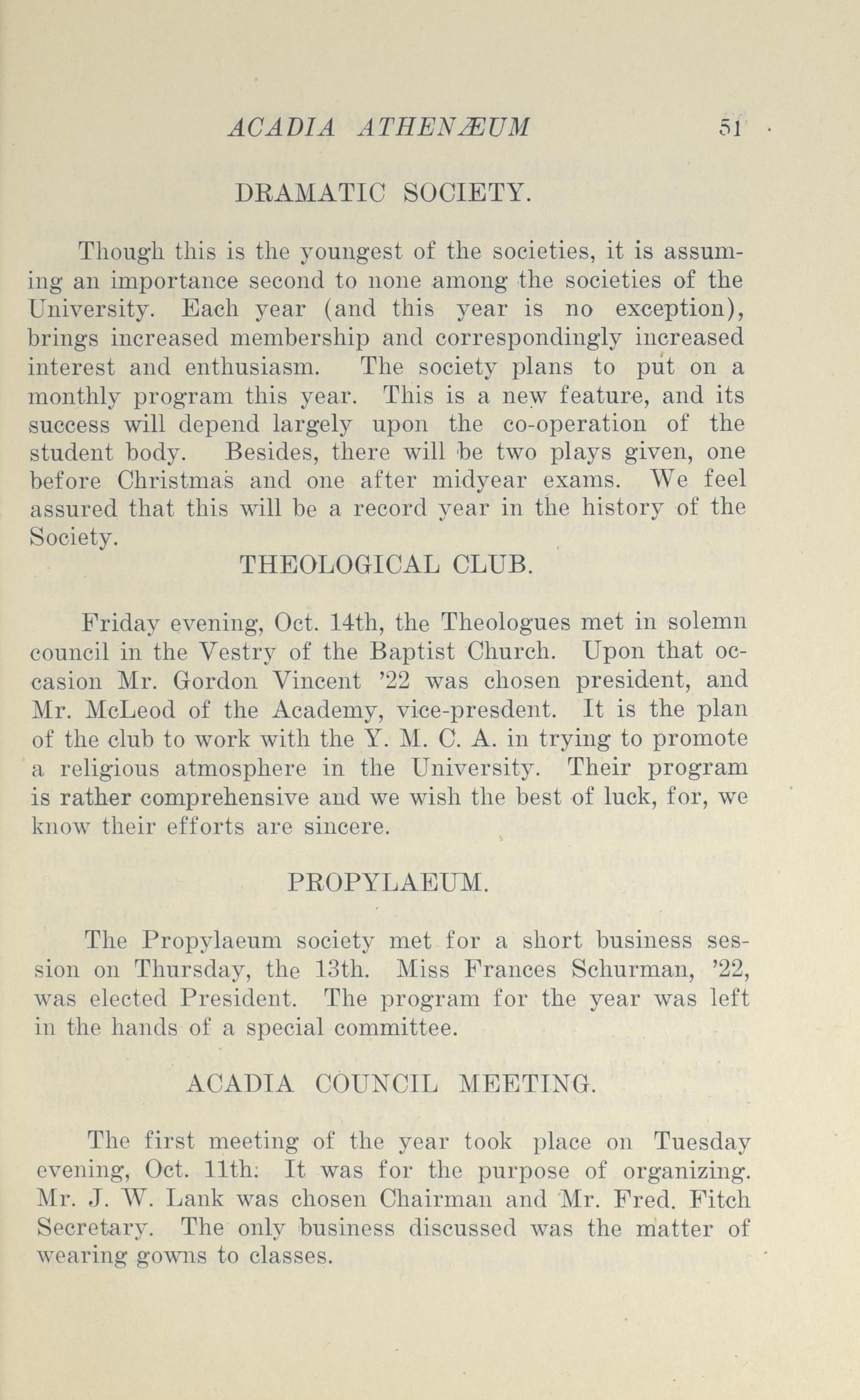 ACADIA ATHENÆUM 51

DRAMATIC SOCIETY.

Though this is the youngest of the societies, it is assuming an importance second to none among the societies of the University. Each year (and this year is no exception), brings increased membership and correspondingly increased interest and enthusiasm. The society plans to put on a monthly program this year. This is a new feature, and its success will depend largely upon the co-operation of the student body. Besides, there will be two plays given, one before Christmas and one after midyear exams. We feel assured that this will be a record year in the history of the Society.

THEOLOGICAL CLUB.

Friday evening, Oct. 14th, the Theologues met in solemn council in the Vestry of the Baptist Church. Upon that occasion Mr. Gordon Vincent '22 was chosen president, and Mr. McLeod of the Academy, vice-presdent. It is the plan of the club to work with the Y. M. C. A. in trying to promote a religious atmosphere in the University. Their program is rather comprehensive and we wish the best of luck, for, we know their efforts are sincere.

PROPYLAEUM.

The Propylaeum society met for a short business session on Thursday, the 13th. Miss Frances Schurman, '22, was elected President. The program for the year was left in the hands of a special committee.

ACADIA COUNCIL MEETING.

The first meeting of the year took place on Tuesday evening, Oct. 11th. It was for the purpose of organizing. Mr. J. W. Lank was chosen Chairman and Mr. Fred. Fitch Secretary. The only business discussed was the matter of wearing gowns to classes.